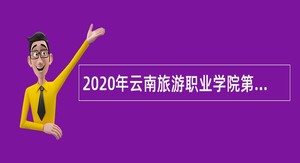 2020年云南旅游职业学院第...